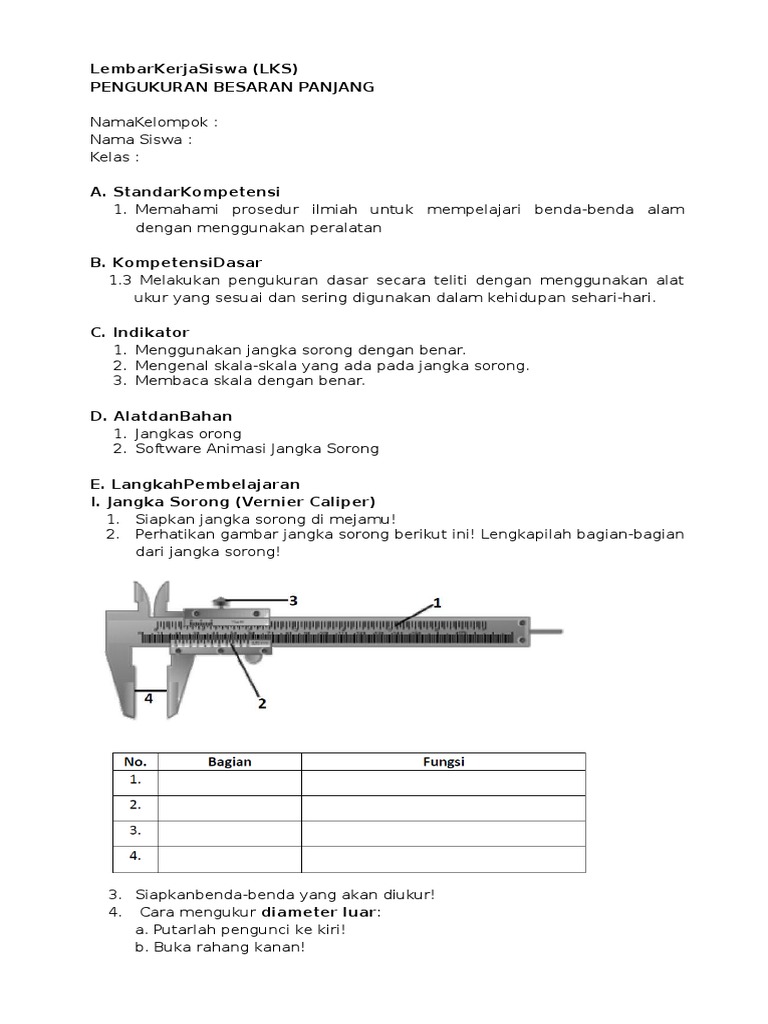 LembarKerjaSiswa (LKS)
PENGUKURAN BESARAN PANJANG

NamaKelompok :
Nama Siswa :
Kelas :

A. StandarKompetensi
1. Memahami prosedur ilmiah untuk mempelajari benda-benda alam dengan menggunakan peralatan

B. KompetensiDasar
1.3 Melakukan pengukuran dasar secara teliti dengan menggunakan alat ukur yang sesuai dan sering digunakan dalam kehidupan sehari-hari.

C. Indikator
1. Menggunakan jangka sorong dengan benar.
2. Mengenal skala-skala yang ada pada jangka sorong.
3. Membaca skala dengan benar.

D. AlatdanBahan
1. Jangkas orong
2. Software Animasi Jangka Sorong

E. LangkahPembelajaran
I. Jangka Sorong (Vernier Caliper)
1. Siapkan jangka sorong di mejamu!
2. Perhatikan gambar jangka sorong berikut ini! Lengkapilah bagian-bagian dari jangka sorong!

3
1
4
2

| No. | Bagian | Fungsi |
|---|---|---|
| 1. | | |
| 2. | | |
| 3. | | |
| 4. | | |

3. Siapkanbenda-benda yang akan diukur!
4. Cara mengukur diameter luar:
a. Putarlah pengunci ke kiri!
b. Buka rahang kanan!